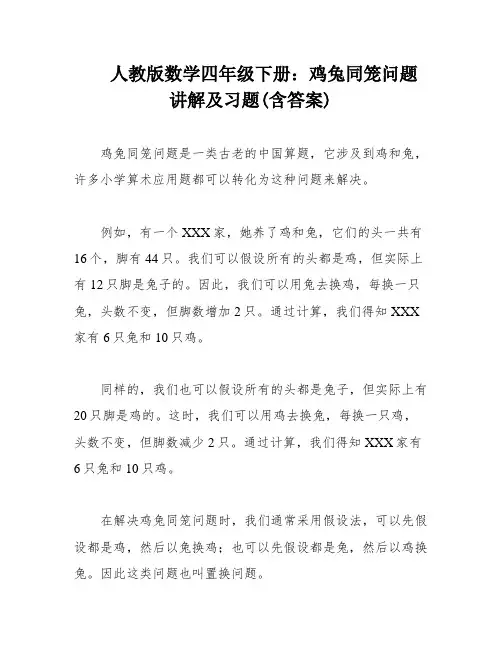 人教版数学四年级下册：鸡兔同笼问题讲解及习题(含答案)

鸡兔同笼问题是一类古老的中国算题，它涉及到鸡和兔，许多小学算术应用题都可以转化为这种问题来解决。

例如，有一个XXX家，她养了鸡和兔，它们的头一共有16个，脚有44只。我们可以假设所有的头都是鸡，但实际上有12只脚是兔子的。因此，我们可以用兔去换鸡，每换一只兔，头数不变，但脚数增加2只。通过计算，我们得知XXX家有6只兔和10只鸡。

同样的，我们也可以假设所有的头都是兔子，但实际上有20只脚是鸡的。这时，我们可以用鸡去换兔，每换一只鸡，头数不变，但脚数减少2只。通过计算，我们得知XXX家有6只兔和10只鸡。

在解决鸡兔同笼问题时，我们通常采用假设法，可以先假设都是鸡，然后以兔换鸡；也可以先假设都是兔，然后以鸡换兔。因此这类问题也叫置换问题。